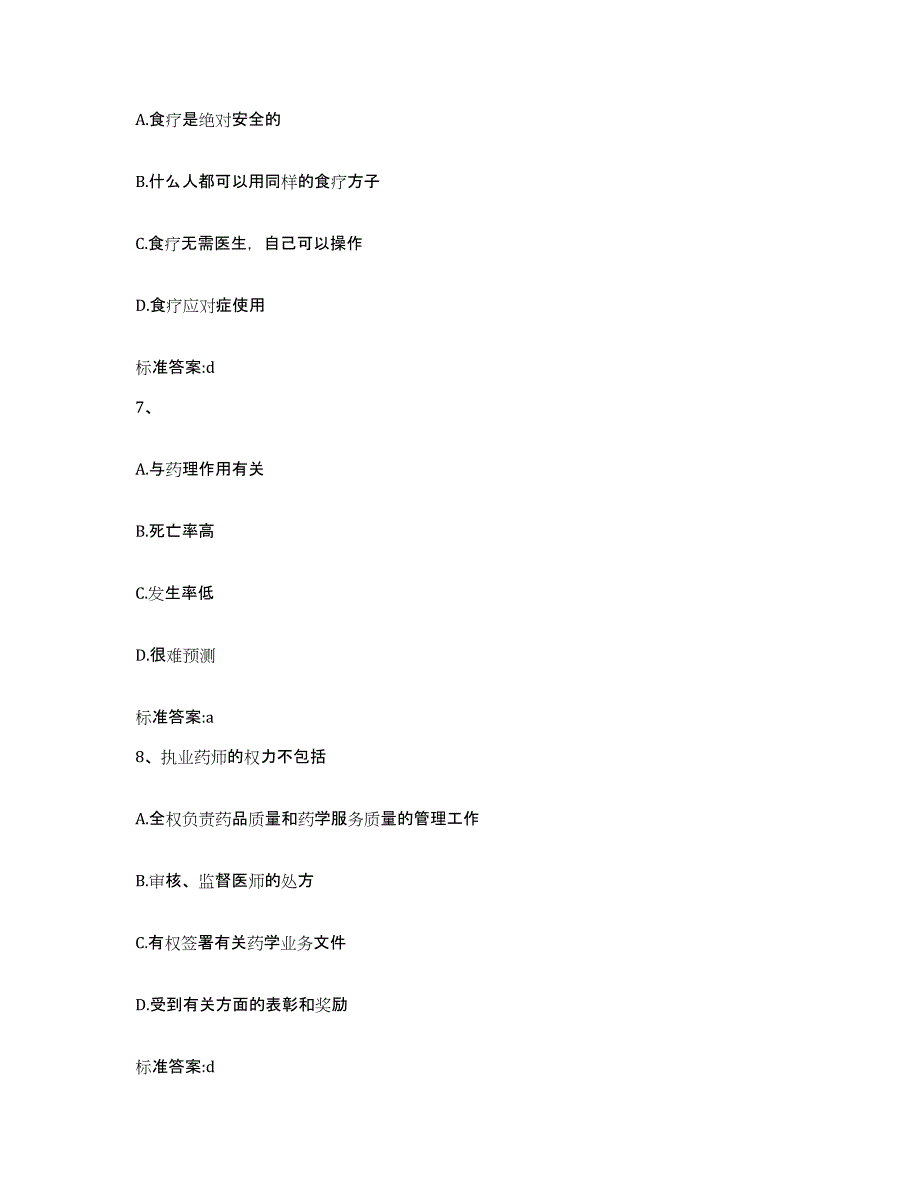 A.食疗是绝对安全的

B.什么人都可以用同样的食疗方子

C.食疗无需医生，自己可以操作

D.食疗应对症使用

标准答案:d

7、

A.与药理作用有关

B.死亡率高

C.发生率低

D.很难预测

标准答案:a

8、执业药师的权力不包括

A.全权负责药品质量和药学服务质量的管理工作

B.审核、监督医师的处方

C.有权签署有关药学业务文件

D.受到有关方面的表彰和奖励

标准答案:d